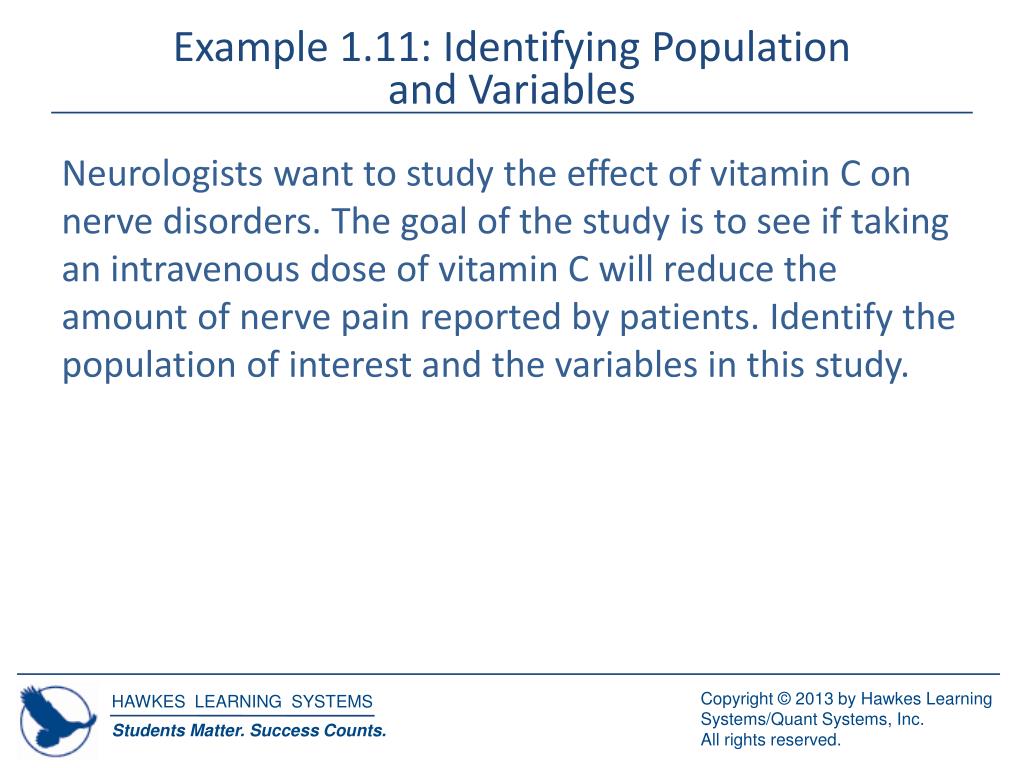 Example 1.11: Identifying Population and Variables

Neurologists want to study the effect of vitamin C on nerve disorders. The goal of the study is to see if taking an intravenous dose of vitamin C will reduce the amount of nerve pain reported by patients. Identify the population of interest and the variables in this study.

HAWKES LEARNING SYSTEMS
Students Matter. Success Counts.

Copyright © 2013 by Hawkes Learning Systems/Quant Systems, Inc.
All rights reserved.